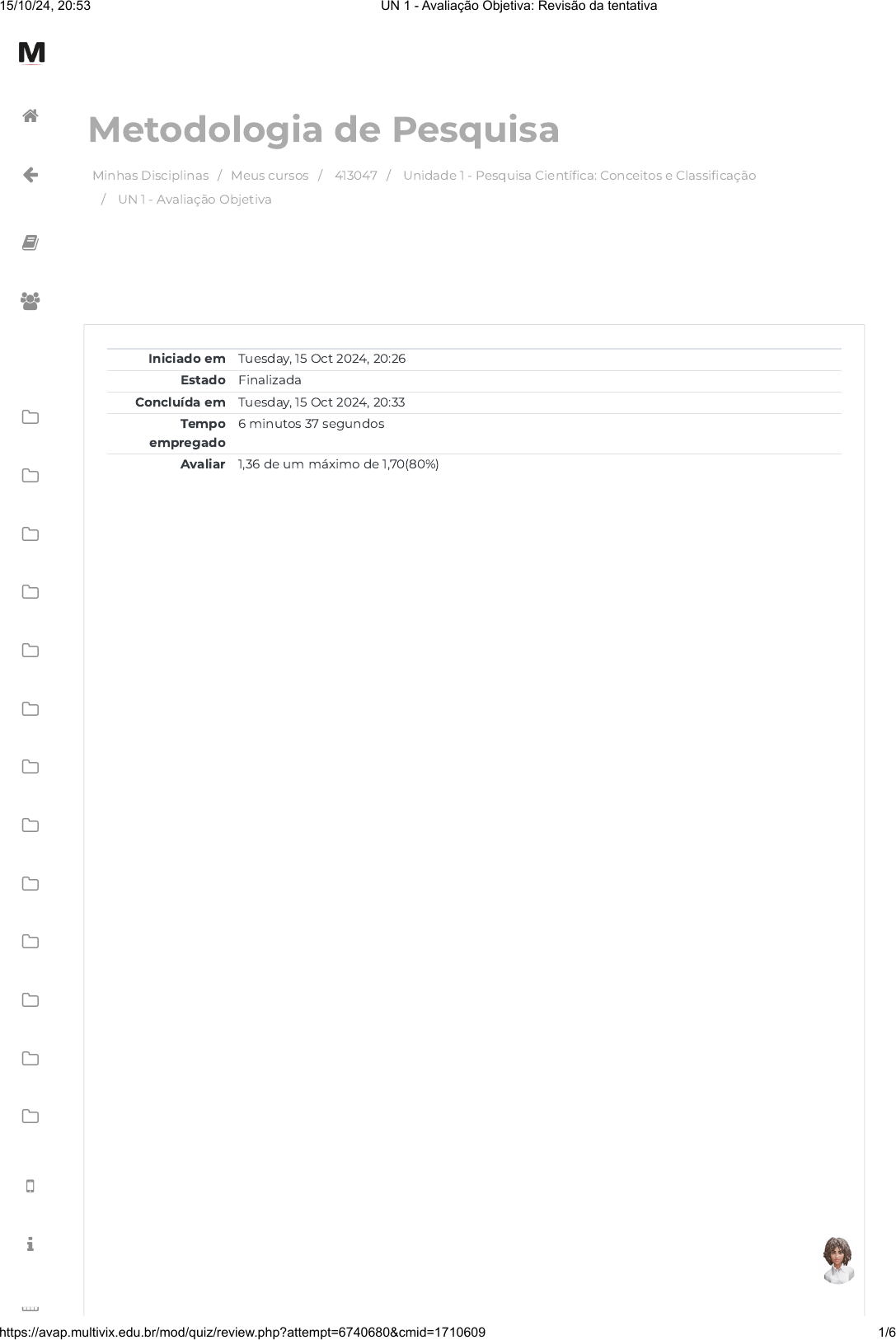 15/10/24, 20:53

UN 1 - Avaliação Objetiva: Revisão da tentativa

M

Metodologia de Pesquisa

Minhas Disciplinas / Meus cursos / 413047 / Unidade 1 - Pesquisa Científica: Conceitos e Classificação / UN 1 - Avaliação Objetiva

Iniciado em Tuesday, 15 Oct 2024, 20:26
Estado Finalizada
Concluída em Tuesday, 15 Oct 2024, 20:33
Tempo empregado 6 minutos 37 segundos
Avaliar 1,36 de um máximo de 1,70(80%)

https://avap.multivix.edu.br/mod/quiz/review.php?attempt=6740680&cmid=1710609

1/6